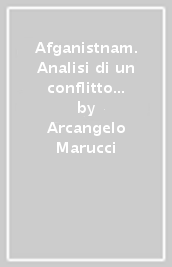 Afganistnam. Analisi di un conflitto…
by
Arcangelo Marucci